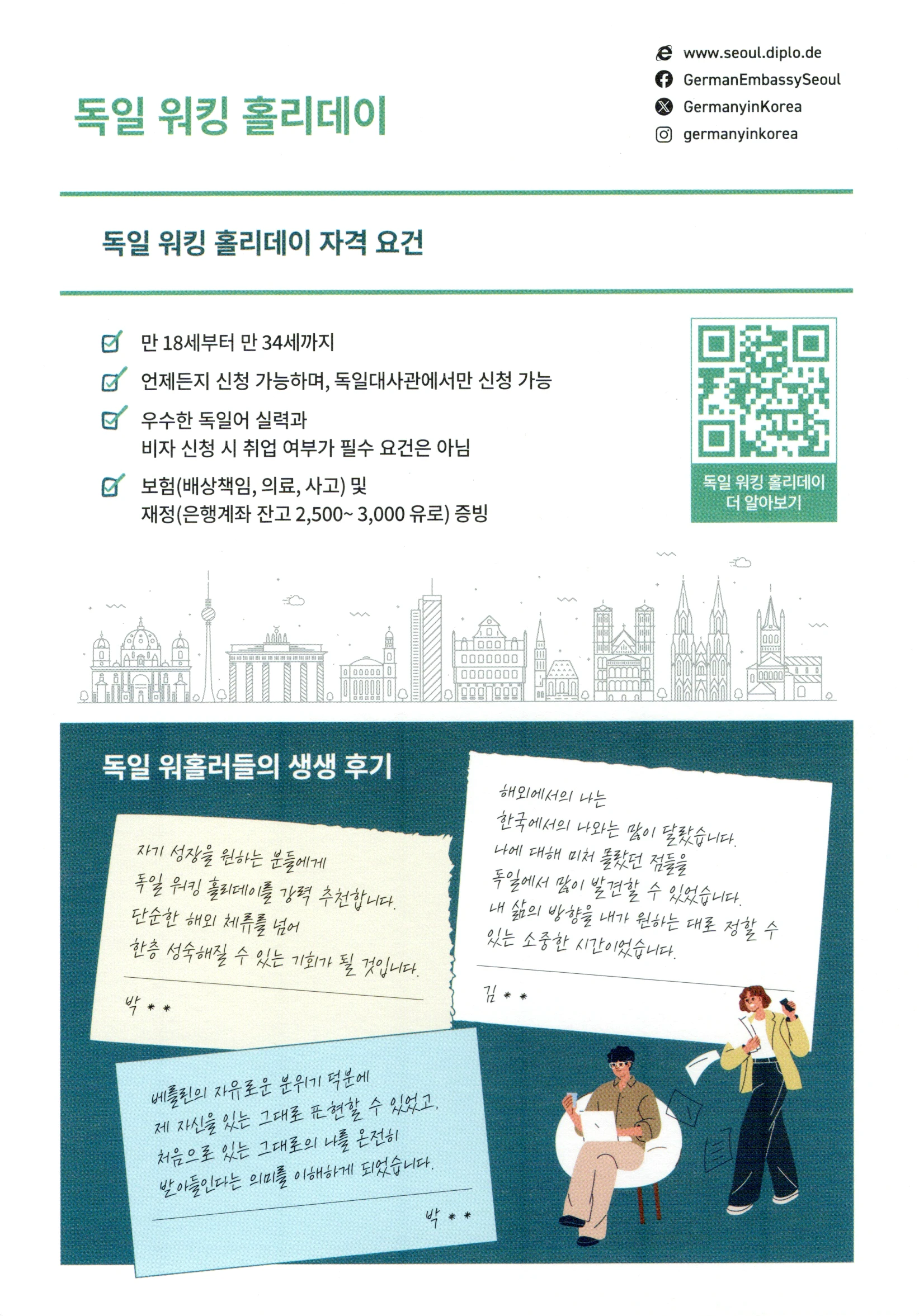 독일 워킹 홀리데이

www.seoul.diplo.de
GermanEmbassySeoul
GermanyinKorea
germanyinkorea

독일 워킹 홀리데이 자격 요건

만 18세부터 만 34세까지

언제든지 신청 가능하며, 독일대사관에서만 신청 가능

우수한 독일어 실력과
비자 신청 시 취업 여부가 필수 요건은 아님

보험(배상책임, 의료, 사고) 및
재정(은행계좌 잔고 2,500~ 3,000 유로) 증빙

독일 워킹 홀리데이
더 알아보기

독일 워홀러들의 생생 후기

자기 성장을 원하는 분들에게
독일 워킹 홀리데이를 강력 추천합니다.
단순한 해외 체류를 넘어
한층 성숙해질 수 있는 기회가 될 것입니다.

박 * *

해외에서의 나는
한국에서의 나와는 많이 달랐습니다.
나에 대해 미처 몰랐던 점들을
독일에서 많이 발견할 수 있었습니다.
내 삶의 방향을 내가 원하는 대로 정할 수
있는 소중한 시간이었습니다.

김 * *

베를린의 자유로운 분위기 덕분에
제 자신을 있는 그대로 표현할 수 있었고,
처음으로 있는 그대로의 나를 온전히
받아들인다는 의미를 이해하게 되었습니다.

박 * *